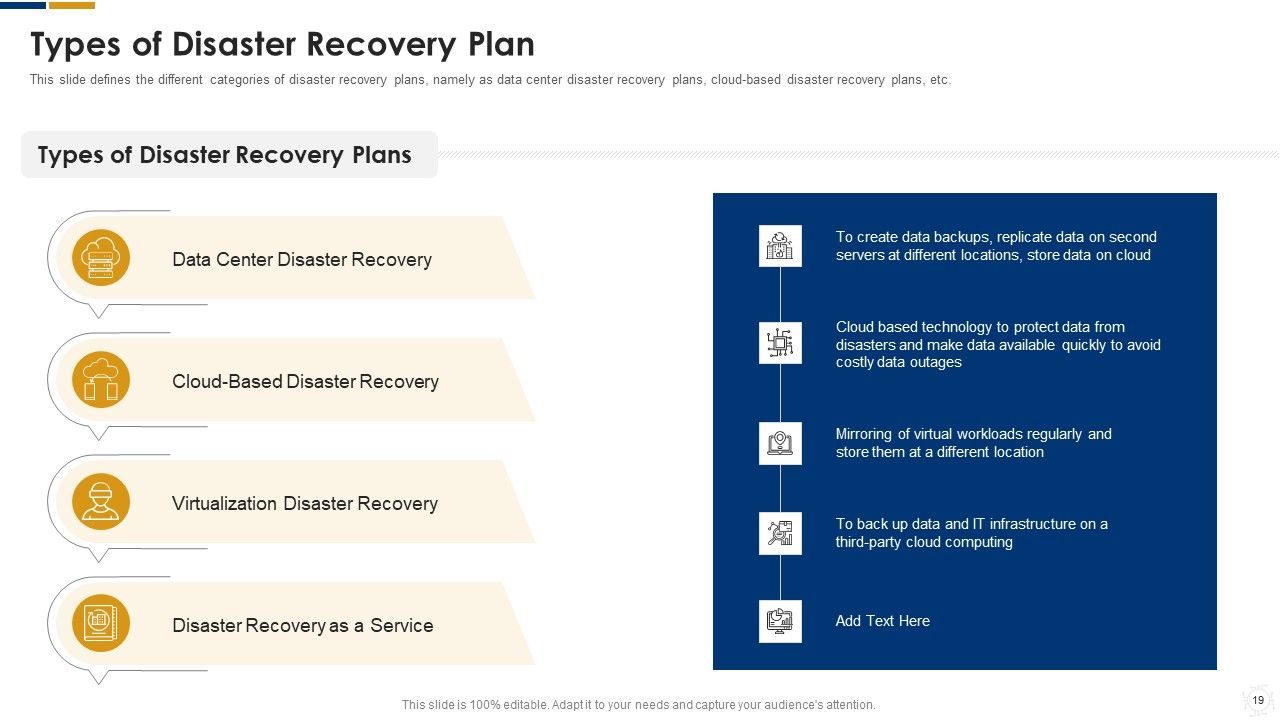 Types of Disaster Recovery Plan

This slide defines the different categories of disaster recovery plans, namely as data center disaster recovery plans, cloud-based disaster recovery plans, etc.

Types of Disaster Recovery Plans

Data Center Disaster Recovery

Cloud-Based Disaster Recovery

Virtualization Disaster Recovery

Disaster Recovery as a Service

To create data backups, replicate data on second servers at different locations, store data on cloud

Cloud based technology to protect data from disasters and make data available quickly to avoid costly data outages

Mirroring of virtual workloads regularly and store them at a different location

To back up data and IT infrastructure on a third-party cloud computing

Add Text Here

This slide is 100% editable. Adapt it to your needs and capture your audience's attention.

19